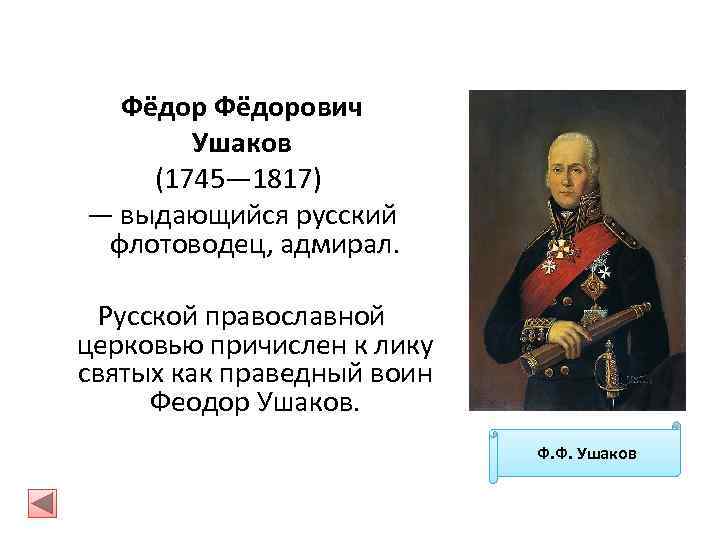 Фёдор Фёдорович Ушаков
(1745—1817)
— выдающийся русский флотоводец, адмирал.

Русской православной церковью причислен к лику святых как праведный воин Феодор Ушаков.

Ф.Ф. Ушаков